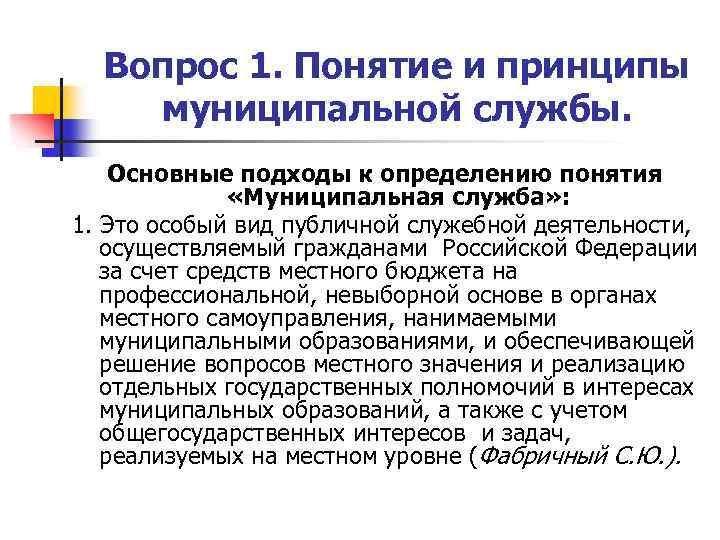 Вопрос 1. Понятие и принципы муниципальной службы.

Основные подходы к определению понятия «Муниципальная служба»:

1. Это особый вид публичной служебной деятельности, осуществляемый гражданами Российской Федерации за счет средств местного бюджета на профессиональной, невыборной основе в органах местного самоуправления, нанимаемыми муниципальными образованиями, и обеспечивающей решение вопросов местного значения и реализацию отдельных государственных полномочий в интересах муниципальных образований, а также с учетом общегосударственных интересов и задач, реализуемых на местном уровне (Фабричный С.Ю.).